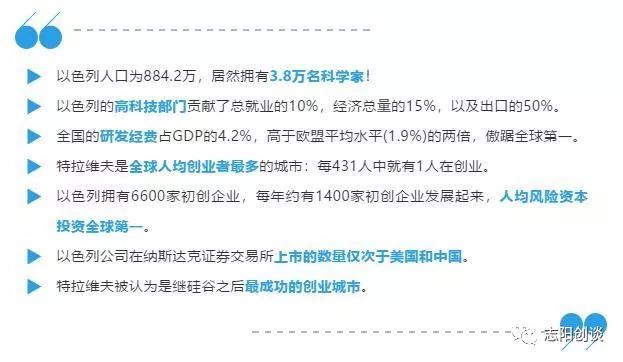 以色列人口为884.2万，居然拥有3.8万名科学家！

以色列的高科技部门贡献了总就业的10%，经济总量的15%，以及出口的50%。

全国的研发经费占GDP的4.2%，高于欧盟平均水平(1.9%)的两倍，傲踞全球第一。

特拉维夫是全球人均创业者最多的城市：每431人中就有1人在创业。

以色列拥有6600家初创企业，每年约有1400家初创企业发展起来，人均风险资本投资全球第一。

以色列公司在纳斯达克证券交易所上市的数量仅次于美国和中国。

特拉维夫被认为是继硅谷之后最成功的创业城市。

志阳创谈